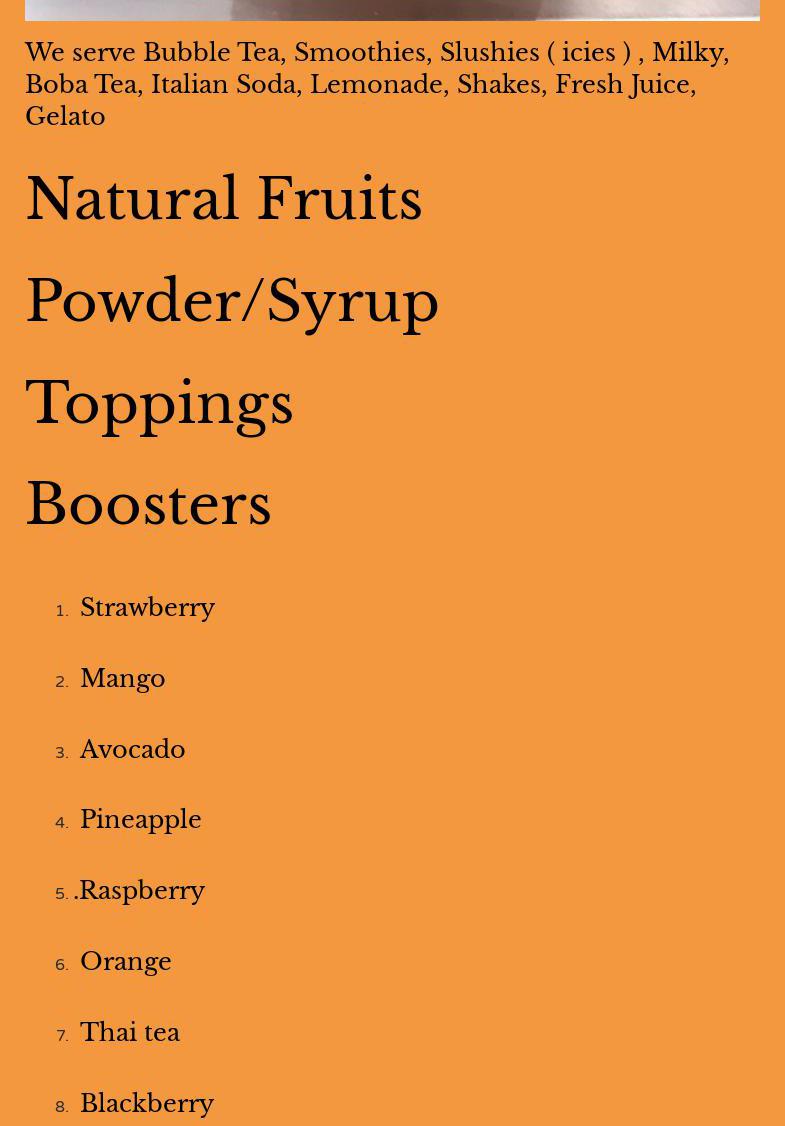 We serve Bubble Tea, Smoothies, Slushies ( icies ) , Milky, Boba Tea, Italian Soda, Lemonade, Shakes, Fresh Juice, Gelato

Natural Fruits

Powder/Syrup

Toppings

Boosters

1. Strawberry

2. Mango

3. Avocado

4. Pineapple

5. .Raspberry

6. Orange

7. Thai tea

8. Blackberry